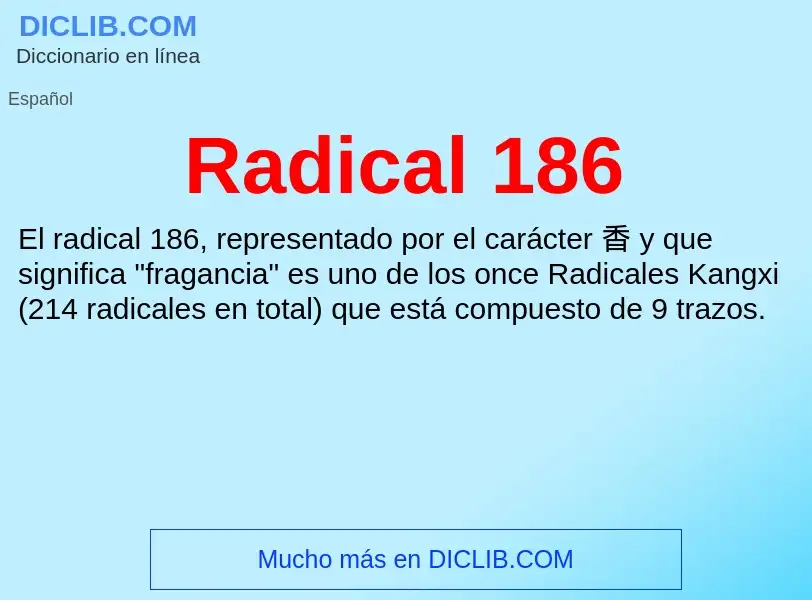 DICLIB.COM
Diccionario en línea

Español

Radical 186

El radical 186, representado por el carácter 香 y que significa "fragancia" es uno de los once Radicales Kangxi (214 radicales en total) que está compuesto de 9 trazos.

Mucho más en DICLIB.COM